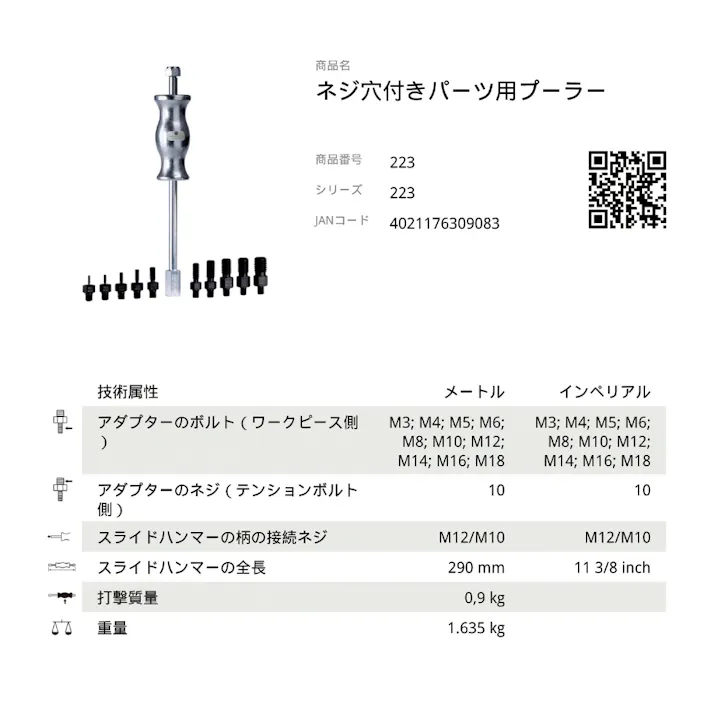 商品名
ネジ穴付きパーツ用プーラー

商品番号 223
シリーズ 223
JANコード 4021176309083

| 技術属性 | メートル | インペリアル |
|---|---|---|
| アダプターのボルト（ワークピース側） | M3; M4; M5; M6; M8; M10; M12; M14; M16; M18 | M3; M4; M5; M6; M8; M10; M12; M14; M16; M18 |
| アダプターのネジ（テンションボルト側） | 10 | 10 |
| スライドハンマーの柄の接続ネジ | M12/M10 | M12/M10 |
| スライドハンマーの全長 | 290 mm | 11 3/8 inch |
| 打撃質量 | 0,9 kg | |
| 重量 | 1.635 kg | |